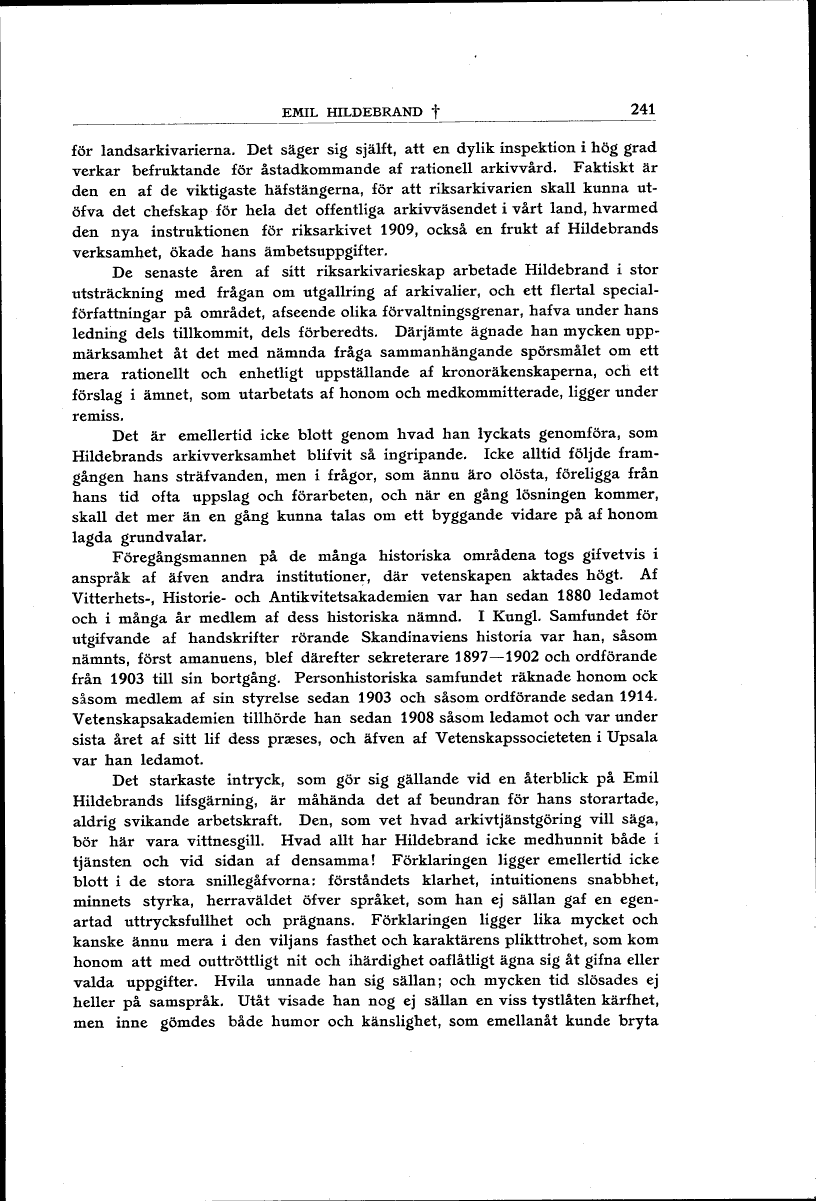 EMIL HILDEBRAND † 241

för landsarkivarierna. Det säger sig själft, att en dylik inspektion i hög grad verkar befruktande för åstadkommande af rationell arkivvård. Faktiskt är den en af de viktigaste häfstängerna, för att riksarkivarien skall kunna utöfva det chefskap för hela det offentliga arkivväsendet i vårt land, hvarmed den nya instruktionen för riksarkivet 1909, också en frukt af Hildebrands verksamhet, ökade hans ämbetsuppgifter.

De senaste åren af sitt riksarkivarieskap arbetade Hildebrand i stor utsträckning med frågan om utgallring af arkivalier, och ett flertal specialförfattningar på området, afseende olika förvaltningsgrenar, hafva under hans ledning dels tillkommit, dels förberedts. Därjämte ägnade han mycken uppmärksamhet åt det med nämnda fråga sammanhängande spörsmålet om ett mera rationellt och enhetligt uppställande af kronoräkenskaperna, och ett förslag i ämnet, som utarbetats af honom och medkommitterade, ligger under remiss.

Det är emellertid icke blott genom hvad han lyckats genomföra, som Hildebrands arkivverksamhet blifvit så ingripande. Icke alltid följde framgången hans sträfvanden, men i frågor, som ännu äro olösta, föreligga från hans tid ofta uppslag och förarbeten, och när en gång lösningen kommer, skall det mer än en gång kunna talas om ett byggande vidare på af honom lagda grundvalar.

Föregångsmannen på de många historiska områdena togs gifvetvis i anspråk af äfven andra institutioner, där vetenskapen aktades högt. Af Vitterhets-, Historie- och Antikvitetsakademien var han sedan 1880 ledamot och i många år medlem af dess historiska nämnd. I Kungl. Samfundet för utgifvande af handskrifter rörande Skandinaviens historia var han, såsom nämnts, först amanuens, blef därefter sekreterare 1897—1902 och ordförande från 1903 till sin bortgång. Personhistoriska samfundet räknade honom ock såsom medlem af sin styrelse sedan 1903 och såsom ordförande sedan 1914. Vetenskapsakademien tillhörde han sedan 1908 såsom ledamot och var under sista året af sitt lif dess præses, och äfven af Vetenskapssocieteten i Upsala var han ledamot.

Det starkaste intryck, som gör sig gällande vid en återblick på Emil Hildebrands lifsgärning, är måhända det af beundran för hans storartade, aldrig svikande arbetskraft. Den, som vet hvad arkivtjänstgöring vill säga, bör här vara vittnesgill. Hvad allt har Hildebrand icke medhunnit både i tjänsten och vid sidan af densamma! Förklaringen ligger emellertid icke blott i de stora snillegåfvorna: förståndets klarhet, intuitionens snabbhet, minnets styrka, herraväldet öfver språket, som han ej sällan gaf en egenartad uttrycksfullhet och prägnans. Förklaringen ligger lika mycket och kanske ännu mera i den viljans fasthet och karaktärens plikttrohet, som kom honom att med outtröttligt nit och ihärdighet oaflåtligt ägna sig åt gifna eller valda uppgifter. Hvila unnade han sig sällan; och mycken tid slösades ej heller på samspråk. Utåt visade han nog ej sällan en viss tystlåten kärfhet, men inne gömdes både humor och känslighet, som emellanåt kunde bryta